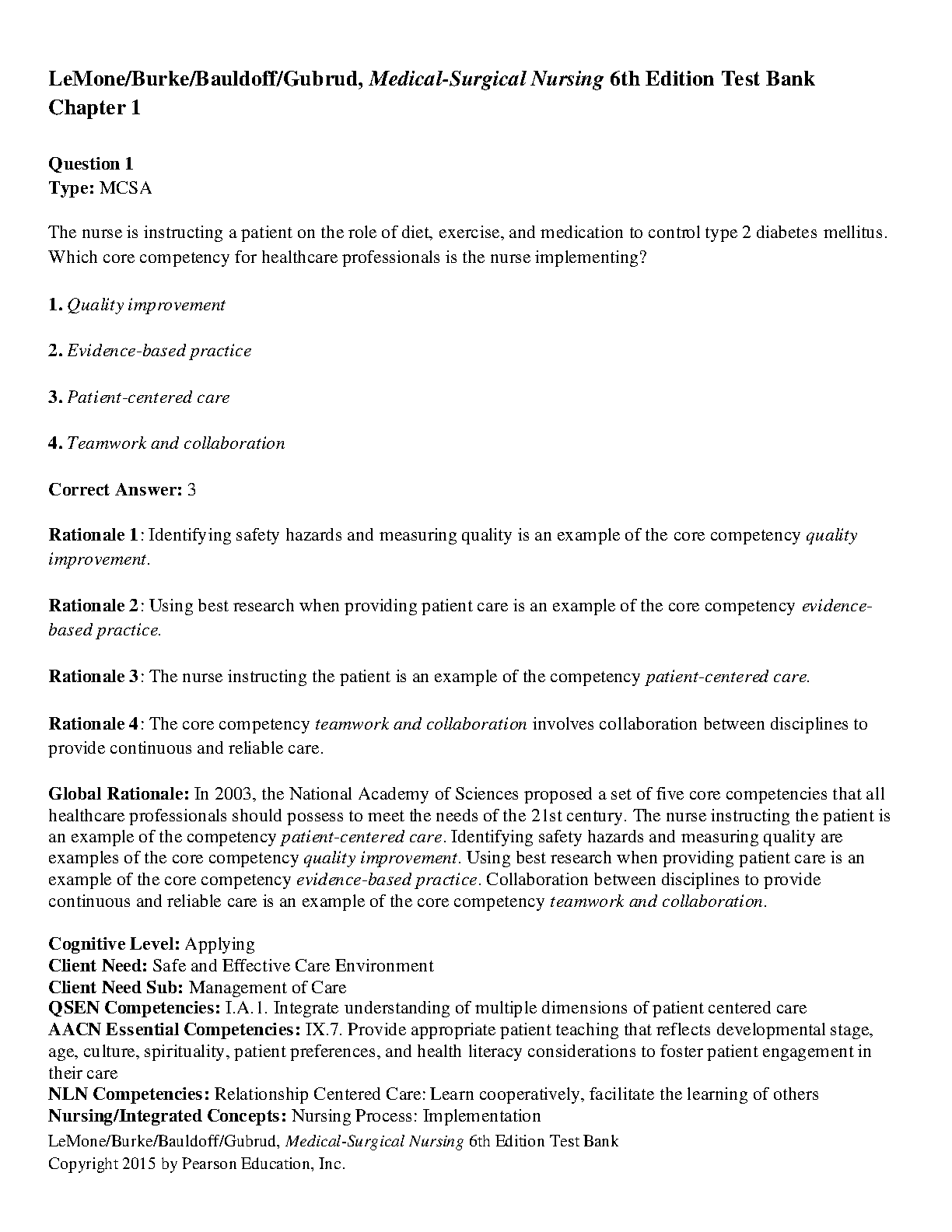 LeMone/Burke/Bauldoff/Gubrud, Medical-Surgical Nursing 6th Edition Test Bank
Chapter 1

Question 1
Type: MCSA

The nurse is instructing a patient on the role of diet, exercise, and medication to control type 2 diabetes mellitus. Which core competency for healthcare professionals is the nurse implementing?

1. Quality improvement

2. Evidence-based practice

3. Patient-centered care

4. Teamwork and collaboration

Correct Answer: 3

Rationale 1: Identifying safety hazards and measuring quality is an example of the core competency quality improvement.

Rationale 2: Using best research when providing patient care is an example of the core competency evidence-based practice.

Rationale 3: The nurse instructing the patient is an example of the competency patient-centered care.

Rationale 4: The core competency teamwork and collaboration involves collaboration between disciplines to provide continuous and reliable care.

Global Rationale: In 2003, the National Academy of Sciences proposed a set of five core competencies that all healthcare professionals should possess to meet the needs of the 21st century. The nurse instructing the patient is an example of the competency patient-centered care. Identifying safety hazards and measuring quality are examples of the core competency quality improvement. Using best research when providing patient care is an example of the core competency evidence-based practice. Collaboration between disciplines to provide continuous and reliable care is an example of the core competency teamwork and collaboration.

Cognitive Level: Applying
Client Need: Safe and Effective Care Environment
Client Need Sub: Management of Care
QSEN Competencies: I.A.1. Integrate understanding of multiple dimensions of patient centered care
AACN Essential Competencies: IX.7. Provide appropriate patient teaching that reflects developmental stage, age, culture, spirituality, patient preferences, and health literacy considerations to foster patient engagement in their care
NLN Competencies: Relationship Centered Care: Learn cooperatively, facilitate the learning of others
Nursing/Integrated Concepts: Nursing Process: Implementation
LeMone/Burke/Bauldoff/Gubrud, Medical-Surgical Nursing 6th Edition Test Bank
Copyright 2015 by Pearson Education, Inc.